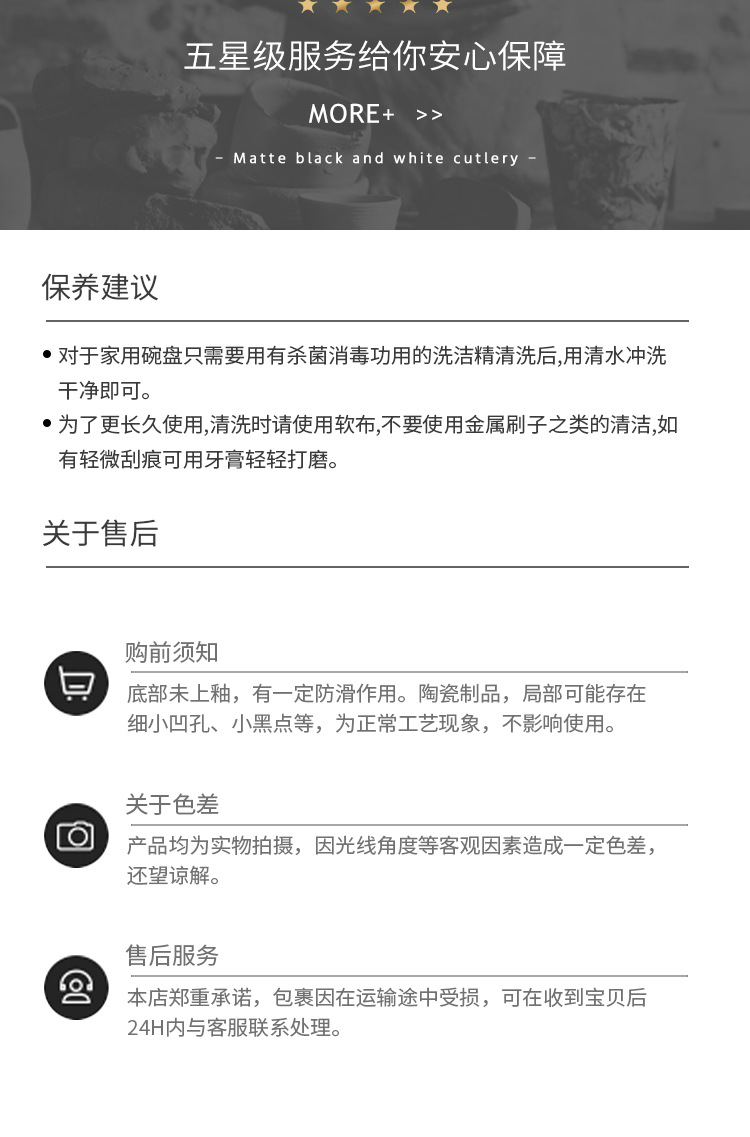 五星级服务给你安心保障

MORE+ >>

- Matte black and white cutlery -

保养建议

• 对于家用碗盘只需要用有杀菌消毒功用的洗洁精清洗后,用清水冲洗干净即可。
• 为了更长久使用,清洗时请使用软布,不要使用金属刷子之类的清洁,如有轻微刮痕可用牙膏轻轻打磨。

关于售后

购前须知

底部未上釉，有一定防滑作用。陶瓷制品，局部可能存在细小凹孔、小黑点等，为正常工艺现象，不影响使用。

关于色差

产品均为实物拍摄，因光线角度等客观因素造成一定色差，还望谅解。

售后服务

本店郑重承诺，包裹因在运输途中受损，可在收到宝贝后24H内与客服联系处理。